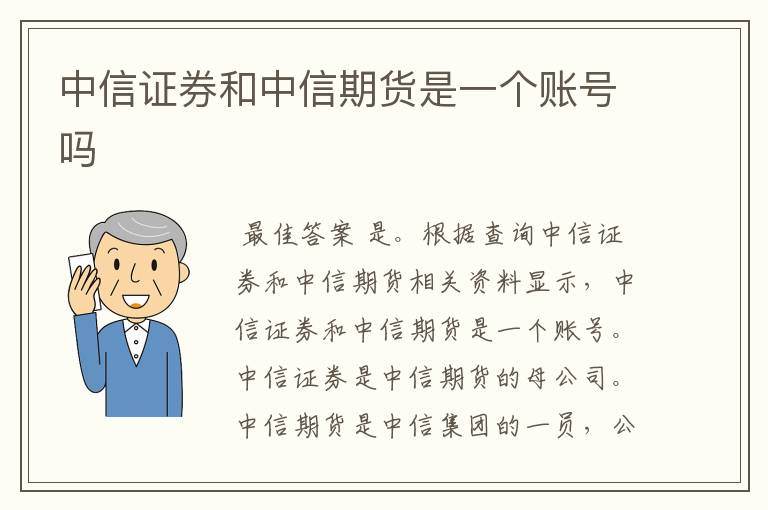 中信证券和中信期货是一个账号吗

最佳答案 是。根据查询中信证券和中信期货相关资料显示，中信证券和中信期货是一个账号。中信证券是中信期货的母公司。中信期货是中信集团的一员，公